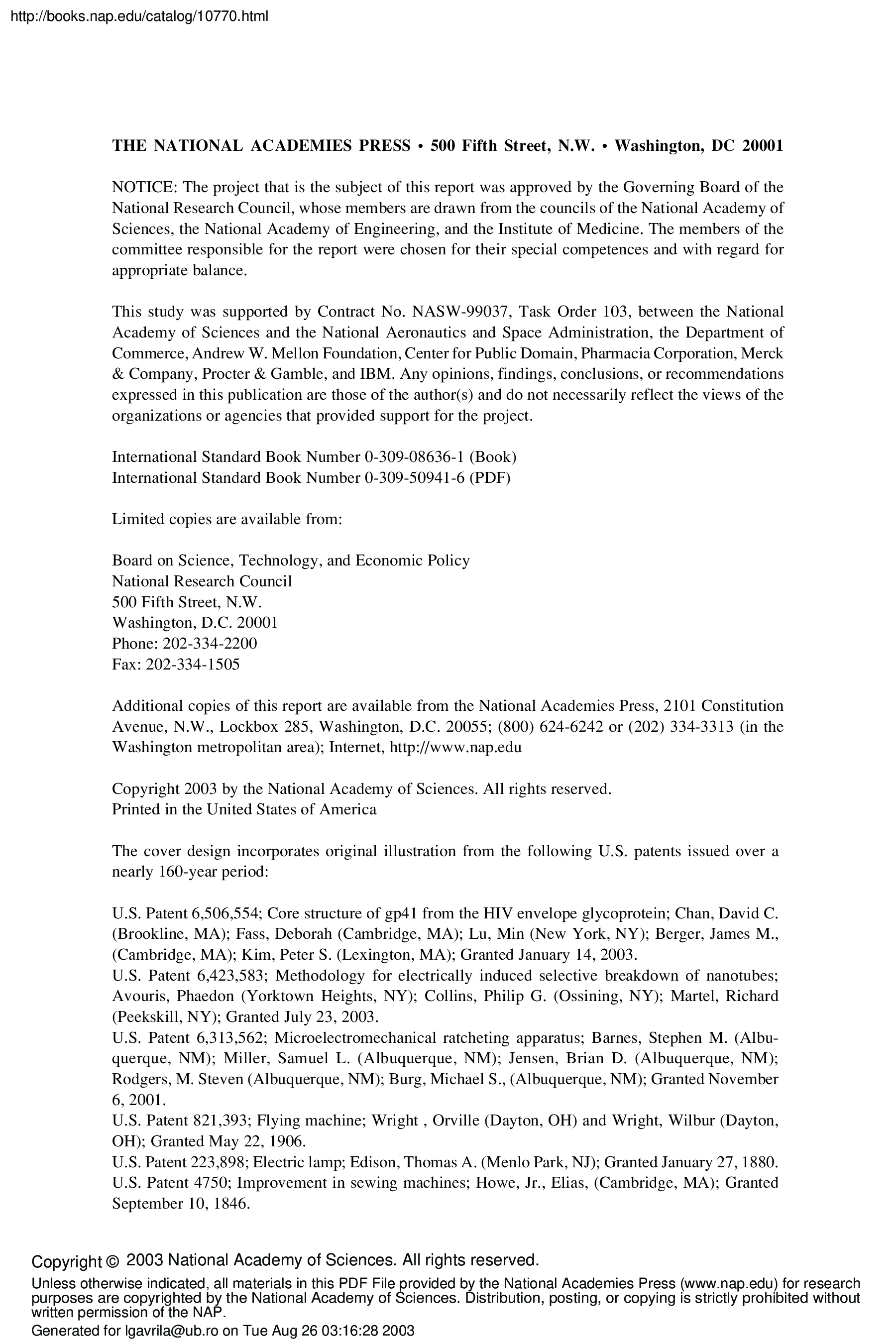 http://books.nap.edu/catalog/10770.html

THE NATIONAL ACADEMIES PRESS • 500 Fifth Street, N.W. • Washington, DC 20001

NOTICE: The project that is the subject of this report was approved by the Governing Board of the National Research Council, whose members are drawn from the councils of the National Academy of Sciences, the National Academy of Engineering, and the Institute of Medicine. The members of the committee responsible for the report were chosen for their special competences and with regard for appropriate balance.

This study was supported by Contract No. NASW-99037, Task Order 103, between the National Academy of Sciences and the National Aeronautics and Space Administration, the Department of Commerce, Andrew W. Mellon Foundation, Center for Public Domain, Pharmacia Corporation, Merck & Company, Procter & Gamble, and IBM. Any opinions, findings, conclusions, or recommendations expressed in this publication are those of the author(s) and do not necessarily reflect the views of the organizations or agencies that provided support for the project.

International Standard Book Number 0-309-08636-1 (Book)
International Standard Book Number 0-309-50941-6 (PDF)

Limited copies are available from:

Board on Science, Technology, and Economic Policy
National Research Council
500 Fifth Street, N.W.
Washington, D.C. 20001
Phone: 202-334-2200
Fax: 202-334-1505

Additional copies of this report are available from the National Academies Press, 2101 Constitution Avenue, N.W., Lockbox 285, Washington, D.C. 20055; (800) 624-6242 or (202) 334-3313 (in the Washington metropolitan area); Internet, http://www.nap.edu

Copyright 2003 by the National Academy of Sciences. All rights reserved.
Printed in the United States of America

The cover design incorporates original illustration from the following U.S. patents issued over a nearly 160-year period:

U.S. Patent 6,506,554; Core structure of gp41 from the HIV envelope glycoprotein; Chan, David C. (Brookline, MA); Fass, Deborah (Cambridge, MA); Lu, Min (New York, NY); Berger, James M., (Cambridge, MA); Kim, Peter S. (Lexington, MA); Granted January 14, 2003.
U.S. Patent 6,423,583; Methodology for electrically induced selective breakdown of nanotubes; Avouris, Phaedon (Yorktown Heights, NY); Collins, Philip G. (Ossining, NY); Martel, Richard (Peekskill, NY); Granted July 23, 2003.
U.S. Patent 6,313,562; Microelectromechanical ratcheting apparatus; Barnes, Stephen M. (Albuquerque, NM); Miller, Samuel L. (Albuquerque, NM); Jensen, Brian D. (Albuquerque, NM); Rodgers, M. Steven (Albuquerque, NM); Burg, Michael S., (Albuquerque, NM); Granted November 6, 2001.
U.S. Patent 821,393; Flying machine; Wright , Orville (Dayton, OH) and Wright, Wilbur (Dayton, OH); Granted May 22, 1906.
U.S. Patent 223,898; Electric lamp; Edison, Thomas A. (Menlo Park, NJ); Granted January 27, 1880.
U.S. Patent 4750; Improvement in sewing machines; Howe, Jr., Elias, (Cambridge, MA); Granted September 10, 1846.

Copyright © 2003 National Academy of Sciences. All rights reserved.
Unless otherwise indicated, all materials in this PDF File provided by the National Academies Press (www.nap.edu) for research purposes are copyrighted by the National Academy of Sciences. Distribution, posting, or copying is strictly prohibited without written permission of the NAP.
Generated for lgavrila@ub.ro on Tue Aug 26 03:16:28 2003